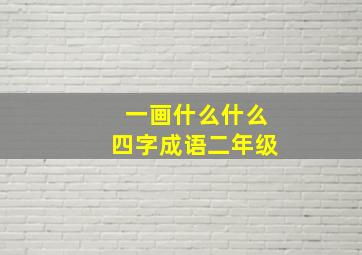 一画什么什么
四字成语二年级